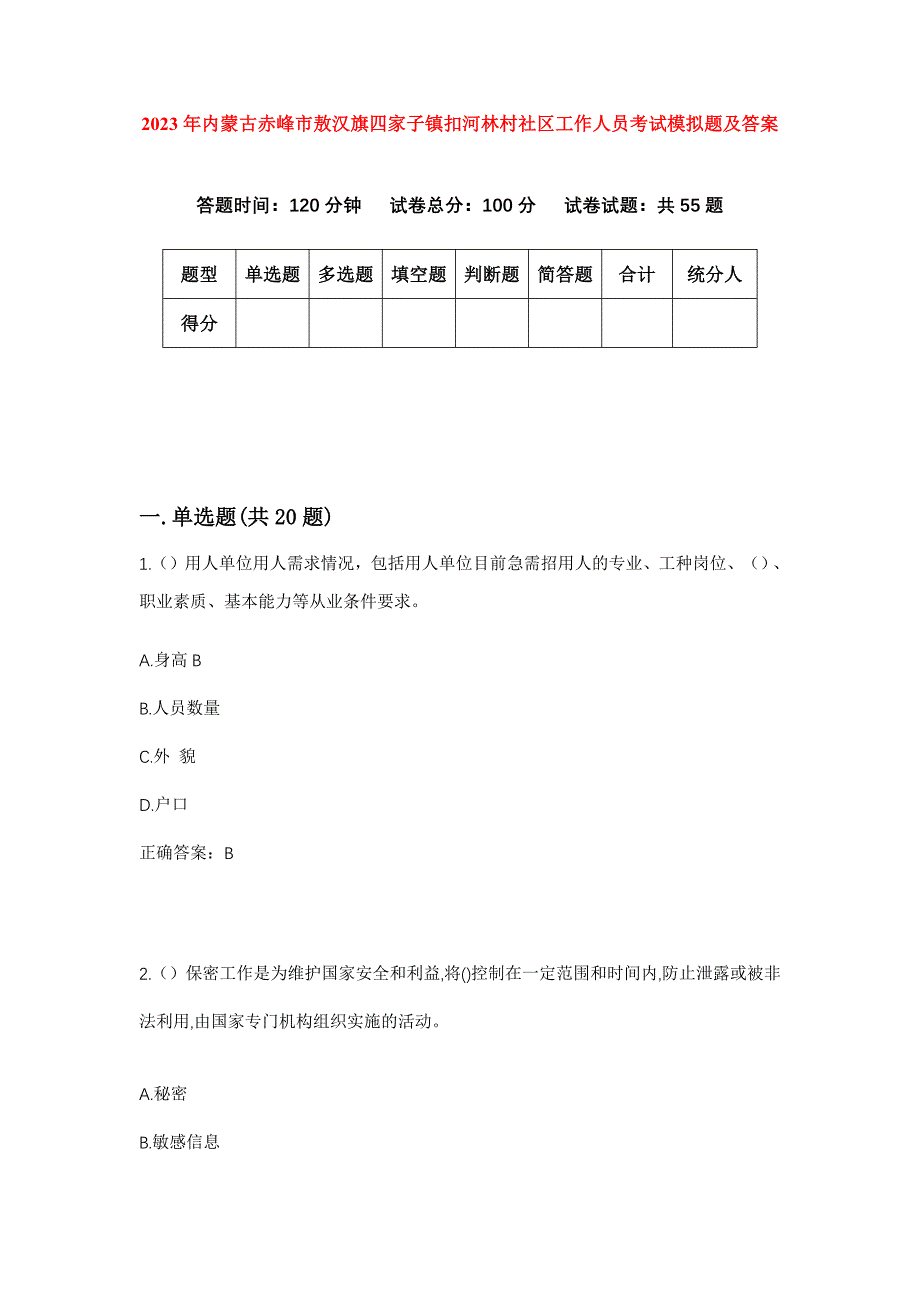 2023年内蒙古赤峰市敖汉旗四家子镇扣河林村社区工作人员考试模拟题及答案

答题时间：120分钟　试卷总分：100分　试卷试题：共55题

| 题型 | 单选题 | 多选题 | 填空题 | 判断题 | 简答题 | 合计 | 统分人 |
|---|---|---|---|---|---|---|---|
| 得分 | | | | | | | |

一.单选题(共20题)

1.（）用人单位用人需求情况，包括用人单位目前急需招用人的专业、工种岗位、（）、职业素质、基本能力等从业条件要求。

A.身高 B

B.人员数量

C.外 貌

D.户口

正确答案：B

2.（）保密工作是为维护国家安全和利益,将()控制在一定范围和时间内,防止泄露或被非法利用,由国家专门机构组织实施的活动。

A.秘密

B.敏感信息